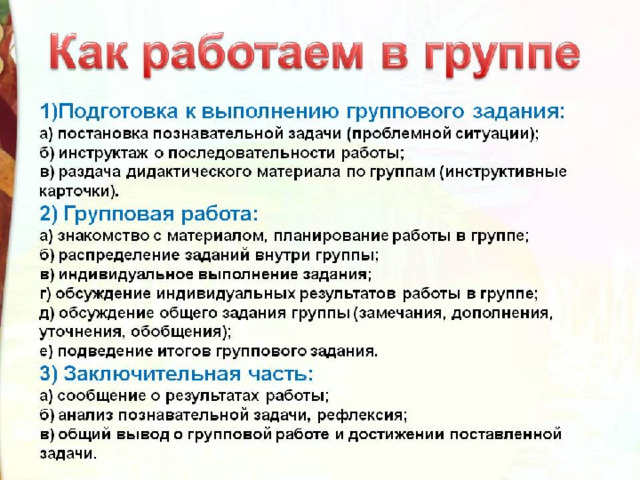 Как работаем в группе

1)Подготовка к выполнению группового задания:
а) постановка познавательной задачи (проблемной ситуации);
б) инструктаж о последовательности работы;
в) раздача дидактического материала по группам (инструктивные карточки).

2) Групповая работа:
а) знакомство с материалом, планирование работы в группе;
б) распределение заданий внутри группы;
в) индивидуальное выполнение задания;
г) обсуждение индивидуальных результатов работы в группе;
д) обсуждение общего задания группы (замечания, дополнения, уточнения, обобщения);
е) подведение итогов группового задания.

3) Заключительная часть:
а) сообщение о результатах работы;
б) анализ познавательной задачи, рефлексия;
в) общий вывод о групповой работе и достижении поставленной задачи.